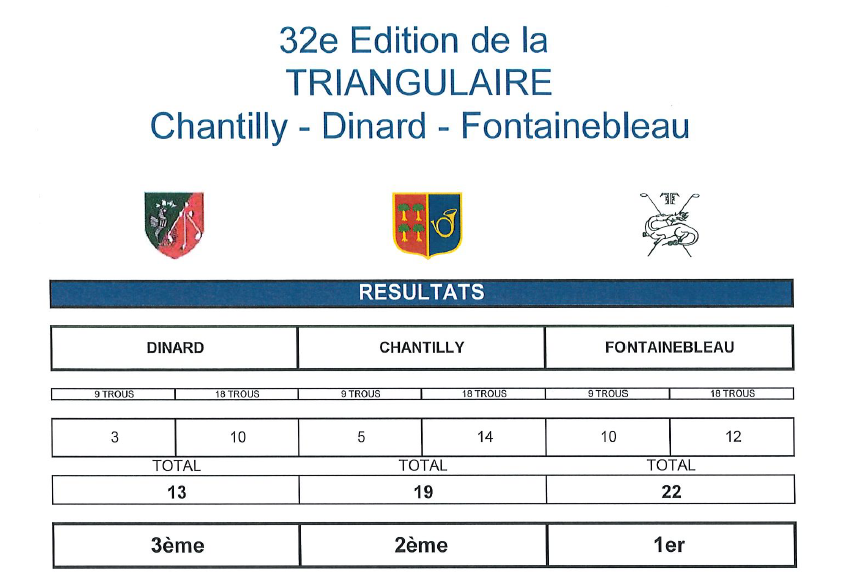 32e Edition de la
TRIANGULAIRE
Chantilly - Dinard - Fontainebleau

RESULTATS

| DINARD | | CHANTILLY | | FONTAINEBLEAU | |
|---|---|---|---|---|---|
| 9 TROUS | 18 TROUS | 9 TROUS | 18 TROUS | 9 TROUS | 18 TROUS |
| 3 | 10 | 5 | 14 | 10 | 12 |
| TOTAL | | TOTAL | | TOTAL | |
| 13 | | 19 | | 22 | |
| 3ème | | 2ème | | 1er | |